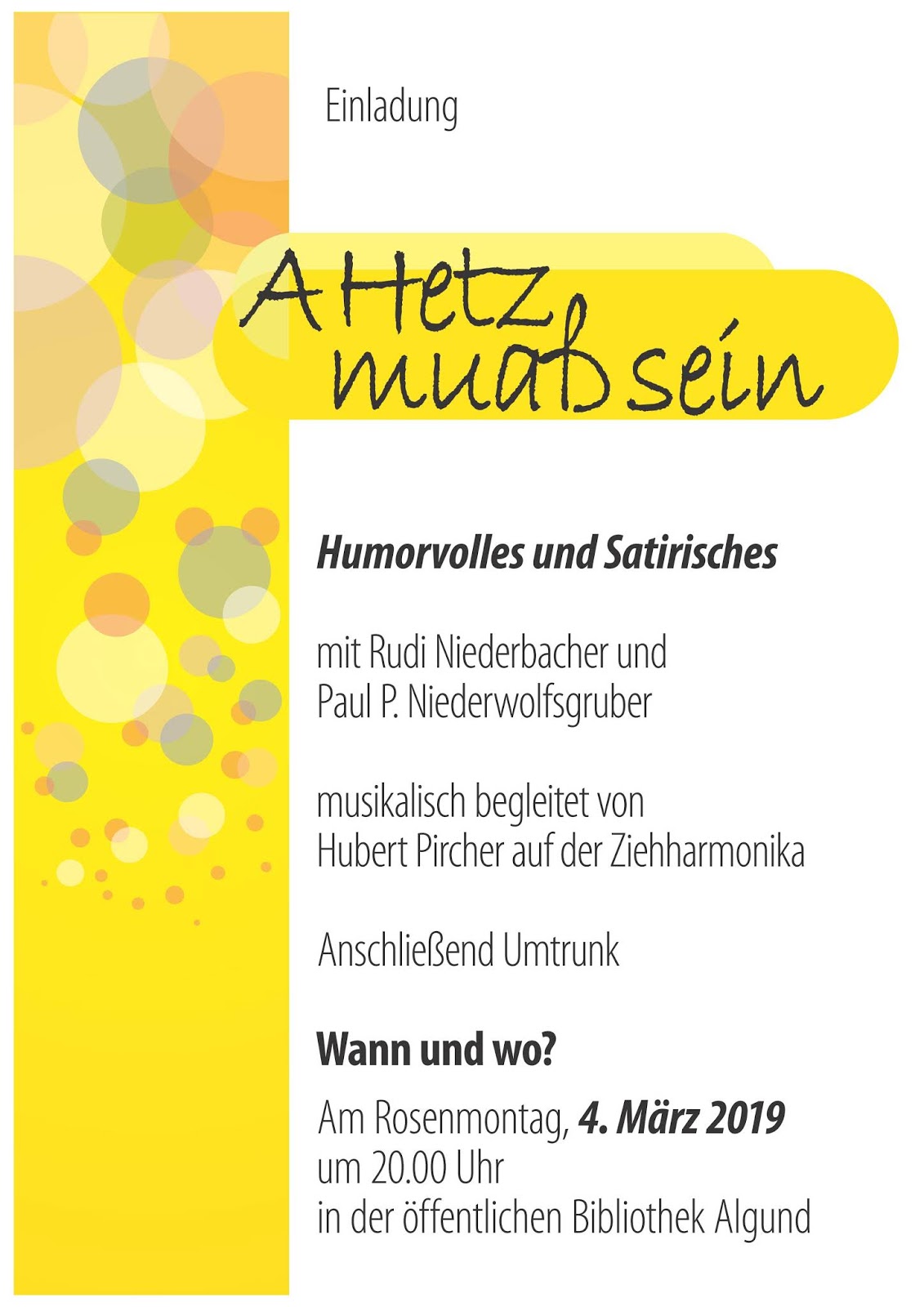 Einladung

A Hetz muaß sein

Humorvolles und Satirisches

mit Rudi Niederbacher und
Paul P. Niederwolfsgruber

musikalisch begleitet von
Hubert Pircher auf der Ziehharmonika

Anschließend Umtrunk

Wann und wo?

Am Rosenmontag, 4. März 2019
um 20.00 Uhr
in der öffentlichen Bibliothek Algund